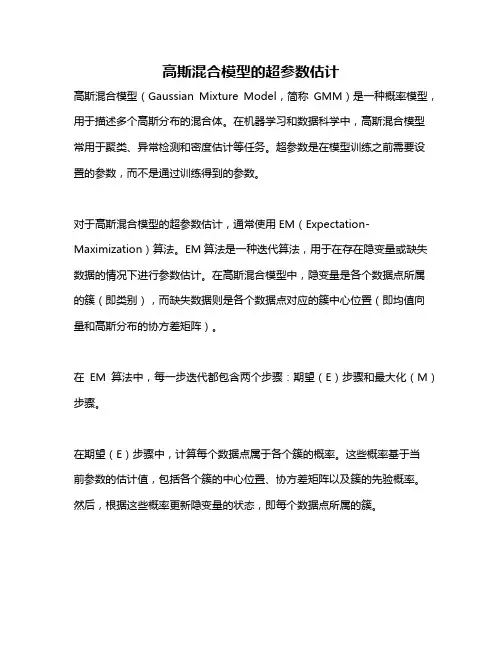 高斯混合模型的超参数估计

高斯混合模型（Gaussian Mixture Model，简称 GMM）是一种概率模型，用于描述多个高斯分布的混合体。在机器学习和数据科学中，高斯混合模型常用于聚类、异常检测和密度估计等任务。超参数是在模型训练之前需要设置的参数，而不是通过训练得到的参数。

对于高斯混合模型的超参数估计，通常使用 EM（Expectation-Maximization）算法。EM 算法是一种迭代算法，用于在存在隐变量或缺失数据的情况下进行参数估计。在高斯混合模型中，隐变量是各个数据点所属的簇（即类别），而缺失数据则是各个数据点对应的簇中心位置（即均值向量和高斯分布的协方差矩阵）。

在 EM 算法中，每一步迭代都包含两个步骤：期望（E）步骤和最大化（M）步骤。

在期望（E）步骤中，计算每个数据点属于各个簇的概率。这些概率基于当前参数的估计值，包括各个簇的中心位置、协方差矩阵以及簇的先验概率。然后，根据这些概率更新隐变量的状态，即每个数据点所属的簇。